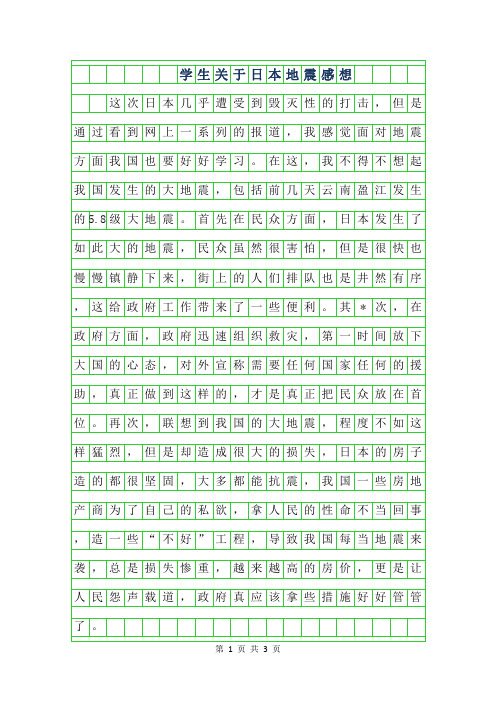 学生关于日本地震感想

这次日本几乎遭受到毁灭性的打击，但是通过看到网上一系列的报道，我感觉面对地震方面我国也要好好学习。在这，我不得不想起我国发生的大地震，包括前几天云南盈江发生的5.8级大地震。首先在民众方面，日本发生了如此大的地震，民众虽然很害怕，但是很快也慢慢镇静下来，街上的人们排队也是井然有序，这给政府工作带来了一些便利。其*次，在政府方面，政府迅速组织救灾，第一时间放下大国的心态，对外宣称需要任何国家任何的援助，真正做到这样的，才是真正把民众放在首位。再次，联想到我国的大地震，程度不如这样猛烈，但是却造成很大的损失，日本的房子造的都很坚固，大多都能抗震，我国一些房地产商为了自己的私欲，拿人民的性命不当回事，造一些“不好”工程，导致我国每当地震来袭，总是损失惨重，越来越高的房价，更是让人民怨声载道，政府真应该拿些措施好好管管了。

第 1 页 共 3 页